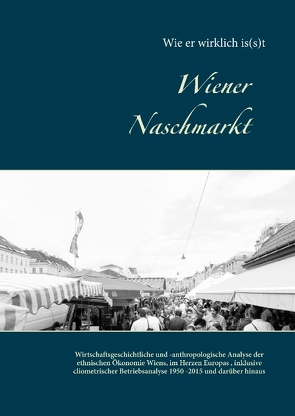 Wie er wirklich is(s)t

Wiener Naschmarkt

Wirtschaftsgeschichtliche und -anthropologische Analyse der ethnischen Ökonomie Wiens, im Herzen Europas , inklusive cliometrischer Betriebsanalyse 1950 -2015 und darüber hinaus